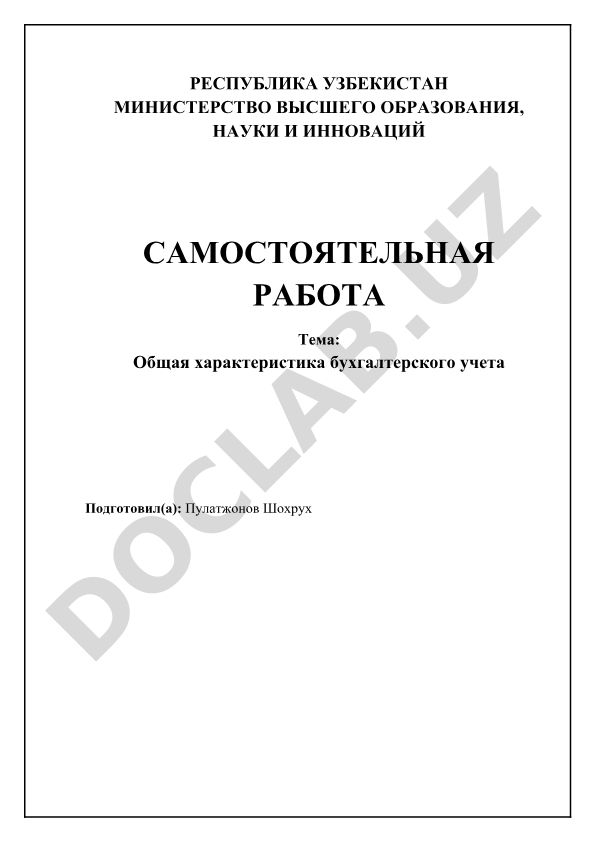 РЕСПУБЛИКА УЗБЕКИСТАН
МИНИСТЕРСТВО ВЫСШЕГО ОБРАЗОВАНИЯ, НАУКИ И ИННОВАЦИЙ

САМОСТОЯТЕЛЬНАЯ РАБОТА

Тема:
Общая характеристика бухгалтерского учета

Подготовил(а): Пулатжонов Шохрух

DOCLAB.UZ